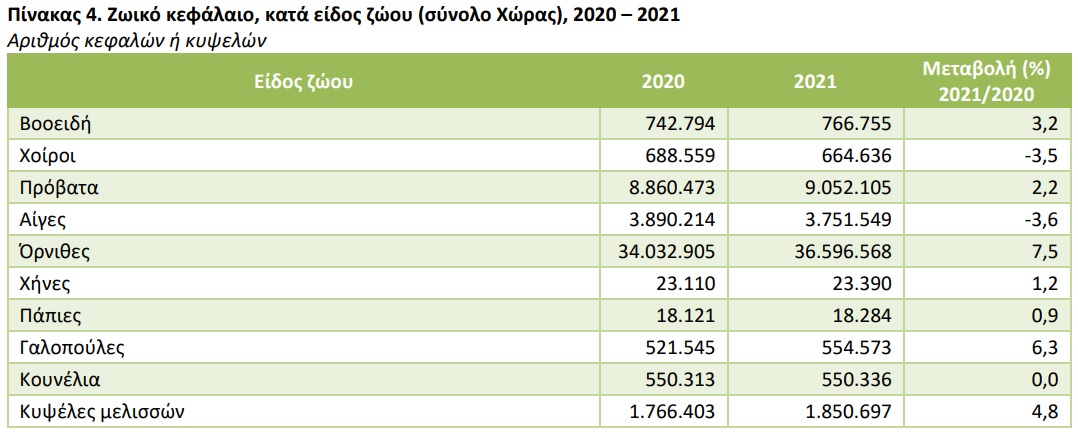 Πίνακας 4. Ζωικό κεφάλαιο, κατά είδος ζώου (σύνολο Χώρας), 2020 – 2021
Αριθμός κεφαλών ή κυψελών

| Είδος ζώου | 2020 | 2021 | Μεταβολή (%) 2021/2020 |
|---|---|---|---|
| Βοοειδή | 742.794 | 766.755 | 3,2 |
| Χοίροι | 688.559 | 664.636 | -3,5 |
| Πρόβατα | 8.860.473 | 9.052.105 | 2,2 |
| Αίγες | 3.890.214 | 3.751.549 | -3,6 |
| Όρνιθες | 34.032.905 | 36.596.568 | 7,5 |
| Χήνες | 23.110 | 23.390 | 1,2 |
| Πάπιες | 18.121 | 18.284 | 0,9 |
| Γαλοπούλες | 521.545 | 554.573 | 6,3 |
| Κουνέλια | 550.313 | 550.336 | 0,0 |
| Κυψέλες μελισσών | 1.766.403 | 1.850.697 | 4,8 |